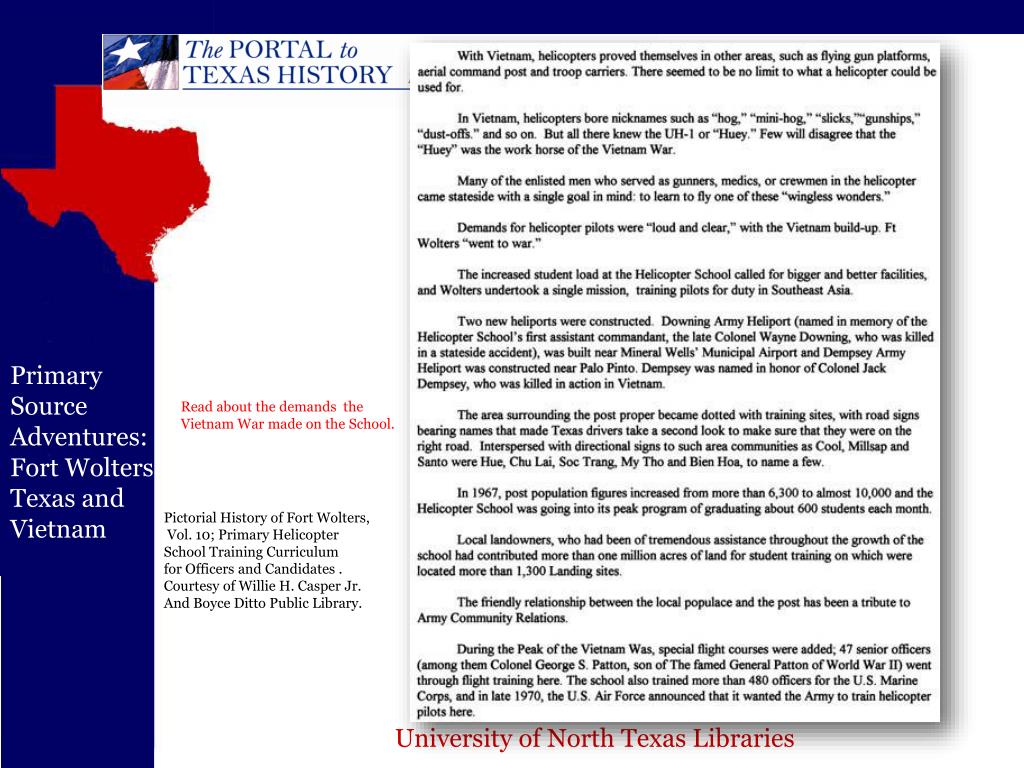 The PORTAL to TEXAS HISTORY

Primary Source Adventures: Fort Wolters Texas and Vietnam

Read about the demands the Vietnam War made on the School.

Pictorial History of Fort Wolters, Vol. 10; Primary Helicopter School Training Curriculum for Officers and Candidates . Courtesy of Willie H. Casper Jr. And Boyce Ditto Public Library.

With Vietnam, helicopters proved themselves in other areas, such as flying gun platforms, aerial command post and troop carriers. There seemed to be no limit to what a helicopter could be used for.

In Vietnam, helicopters bore nicknames such as "hog," "mini-hog," "slicks,""gunships," "dust-offs." and so on. But all there knew the UH-1 or "Huey." Few will disagree that the "Huey" was the work horse of the Vietnam War.

Many of the enlisted men who served as gunners, medics, or crewmen in the helicopter came stateside with a single goal in mind: to learn to fly one of these "wingless wonders."

Demands for helicopter pilots were "loud and clear," with the Vietnam build-up. Ft Wolters "went to war."

The increased student load at the Helicopter School called for bigger and better facilities, and Wolters undertook a single mission, training pilots for duty in Southeast Asia.

Two new heliports were constructed. Downing Army Heliport (named in memory of the Helicopter School's first assistant commandant, the late Colonel Wayne Downing, who was killed in a stateside accident), was built near Mineral Wells' Municipal Airport and Dempsey Army Heliport was constructed near Palo Pinto. Dempsey was named in honor of Colonel Jack Dempsey, who was killed in action in Vietnam.

The area surrounding the post proper became dotted with training sites, with road signs bearing names that made Texas drivers take a second look to make sure that they were on the right road. Interspersed with directional signs to such area communities as Cool, Millsap and Santo were Hue, Chu Lai, Soc Trang, My Tho and Bien Hoa, to name a few.

In 1967, post population figures increased from more than 6,300 to almost 10,000 and the Helicopter School was going into its peak program of graduating about 600 students each month.

Local landowners, who had been of tremendous assistance throughout the growth of the school had contributed more than one million acres of land for student training on which were located more than 1,300 Landing sites.

The friendly relationship between the local populace and the post has been a tribute to Army Community Relations.

During the Peak of the Vietnam Was, special flight courses were added; 47 senior officers (among them Colonel George S. Patton, son of The famed General Patton of World War II) went through flight training here. The school also trained more than 480 officers for the U.S. Marine Corps, and in late 1970, the U.S. Air Force announced that it wanted the Army to train helicopter pilots here.

University of North Texas Libraries